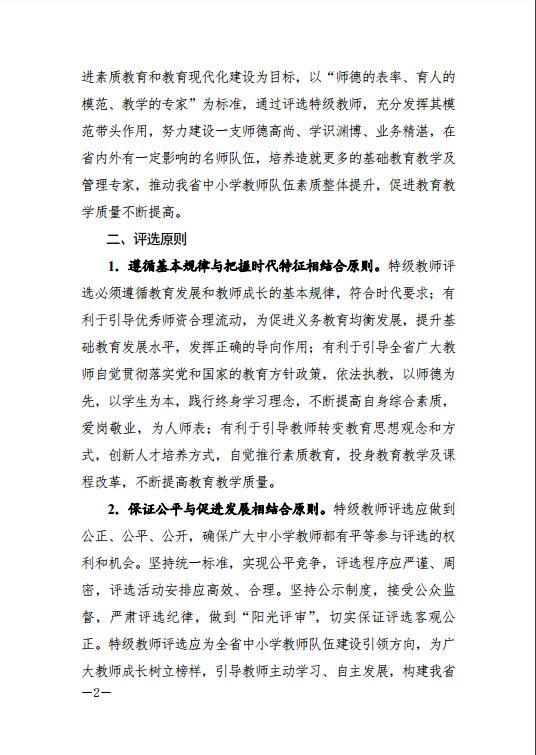 进素质教育和教育现代化建设为目标，以“师德的表率、育人的模范、教学的专家”为标准，通过评选特级教师，充分发挥其模范带头作用，努力建设一支师德高尚、学识渊博、业务精湛，在省内外有一定影响的名师队伍，培养造就更多的基础教育教学及管理专家，推动我省中小学教师队伍素质整体提升，促进教育教学质量不断提高。

二、评选原则

1. 遵循基本规律与把握时代特征相结合原则。特级教师评选必须遵循教育发展和教师成长的基本规律，符合时代要求；有利于引导优秀师资合理流动，为促进义务教育均衡发展，提升基础教育发展水平，发挥正确的导向作用；有利于引导全省广大教师自觉贯彻落实党和国家的教育方针政策，依法执教，以师德为先，以学生为本，践行终身学习理念，不断提高自身综合素质，爱岗敬业，为人师表；有利于引导教师转变教育思想观念和方式，创新人才培养方式，自觉推行素质教育，投身教育教学及课程改革，不断提高教育教学质量。

2. 保证公平与促进发展相结合原则。特级教师评选应做到公正、公平、公开，确保广大中小学教师都有平等参与评选的权利和机会。坚持统一标准，实现公平竞争，评选程序应严谨、周密，评选活动安排应高效、合理。坚持公示制度，接受公众监督，严肃评选纪律，做到“阳光评审”，切实保证评选客观公正。特级教师评选应为全省中小学教师队伍建设引领方向，为广大教师成长树立榜样，引导教师主动学习、自主发展，构建我省

—2—